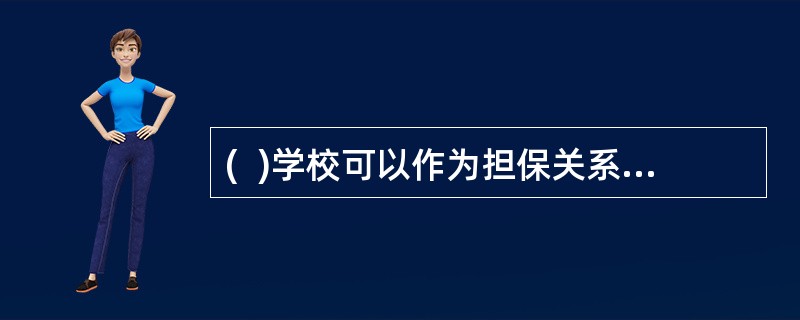 (  )学校可以作为担保关系...